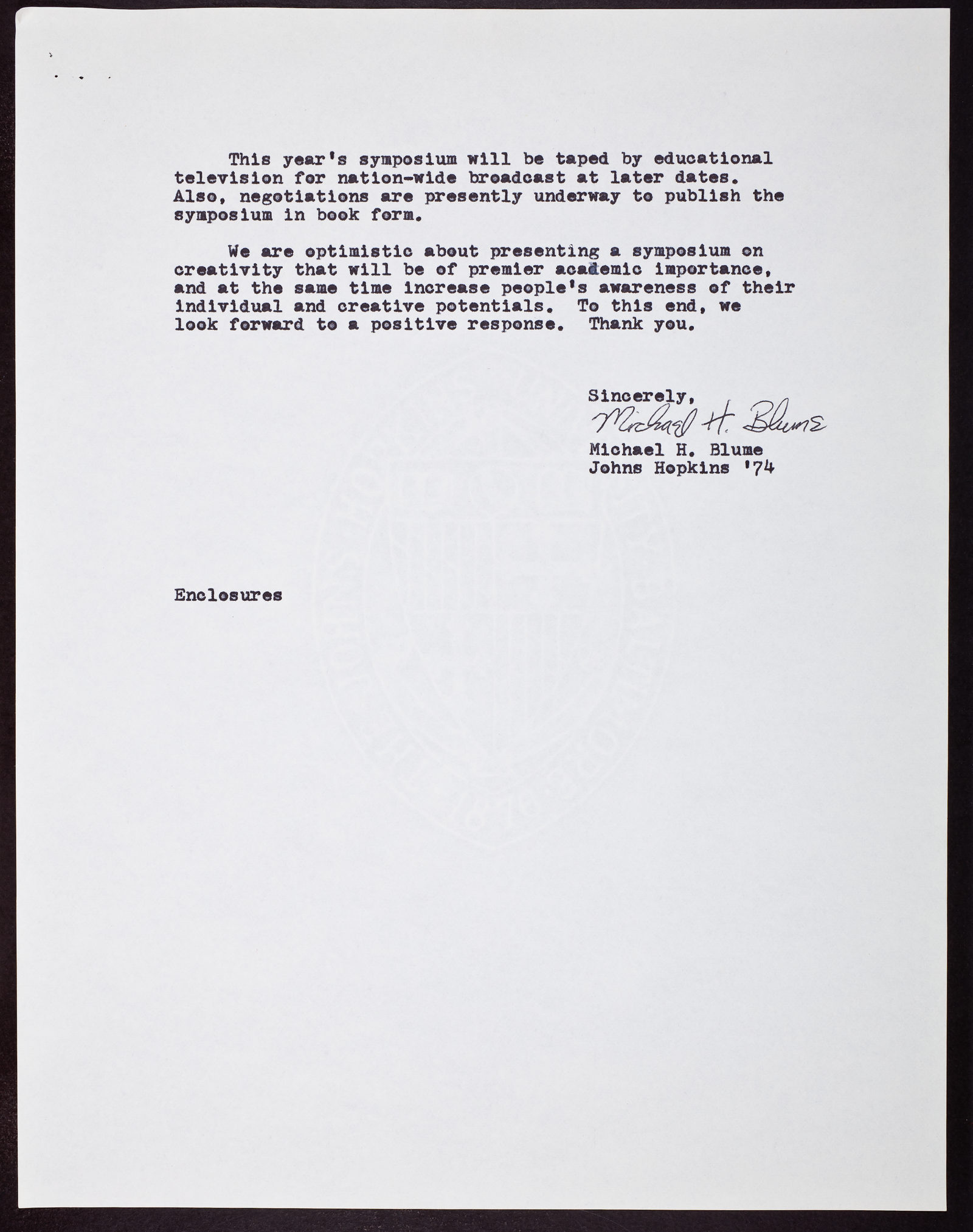 This year's symposium will be taped by educational television for nation-wide broadcast at later dates. Also, negotiations are presently underway to publish the symposium in book form.

We are optimistic about presenting a symposium on creativity that will be of premier academic importance, and at the same time increase people's awareness of their individual and creative potentials. To this end, we look forward to a positive response. Thank you.

Sincerely,
Michael H. Blume
Michael H. Blume
Johns Hopkins '74

Enclosures